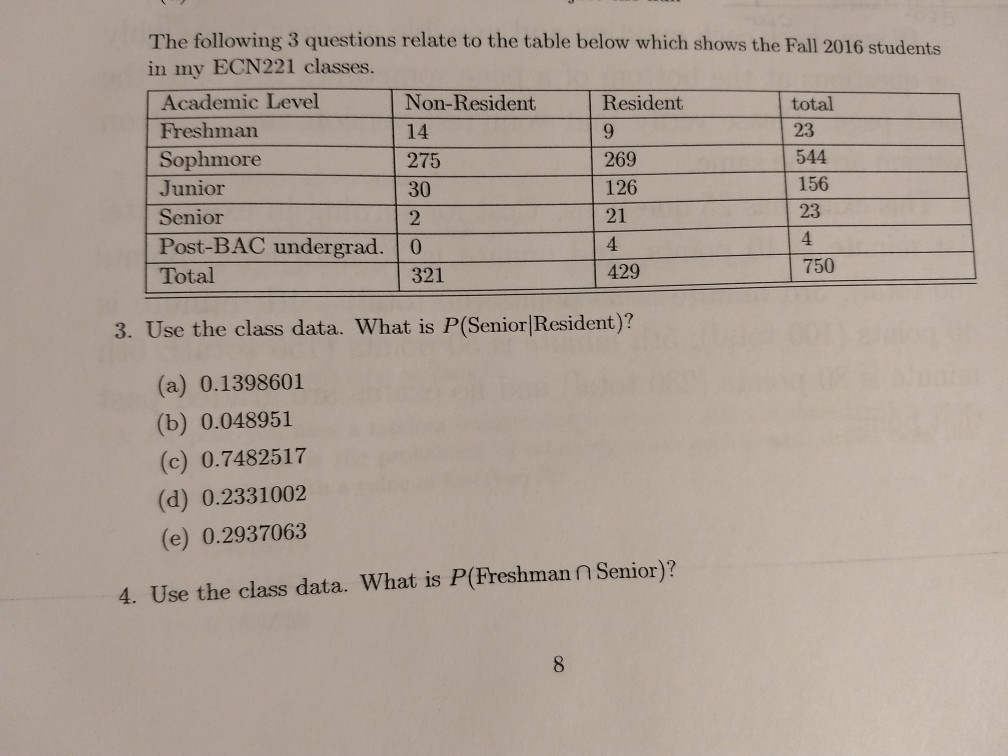 The following 3 questions relate to the table below which shows the Fall 2016 students in my ECN221 classes.

| Academic Level | Non-Resident | Resident | total |
|---|---|---|---|
| Freshman | 14 | 9 | 23 |
| Sophmore | 275 | 269 | 544 |
| Junior | 30 | 126 | 156 |
| Senior | 2 | 21 | 23 |
| Post-BAC undergrad. | 0 | 4 | 4 |
| Total | 321 | 429 | 750 |

3. Use the class data. What is $P(\text{Senior}|\text{Resident})$?

(a) 0.1398601

(b) 0.048951

(c) 0.7482517

(d) 0.2331002

(e) 0.2937063

4. Use the class data. What is $P(\text{Freshman} \cap \text{Senior})$?

8